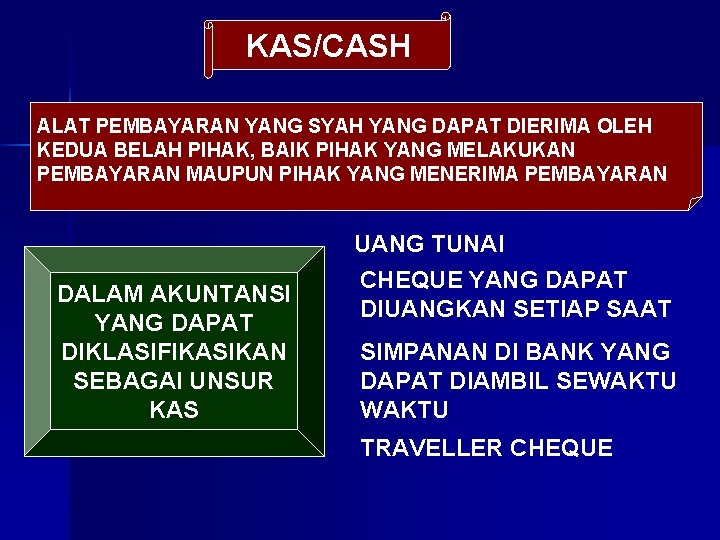 KAS/CASH

ALAT PEMBAYARAN YANG SYAH YANG DAPAT DIERIMA OLEH KEDUA BELAH PIHAK, BAIK PIHAK YANG MELAKUKAN PEMBAYARAN MAUPUN PIHAK YANG MENERIMA PEMBAYARAN

DALAM AKUNTANSI YANG DAPAT DIKLASIFIKASIKAN SEBAGAI UNSUR KAS

UANG TUNAI

CHEQUE YANG DAPAT DIUANGKAN SETIAP SAAT

SIMPANAN DI BANK YANG DAPAT DIAMBIL SEWAKTU WAKTU

TRAVELLER CHEQUE